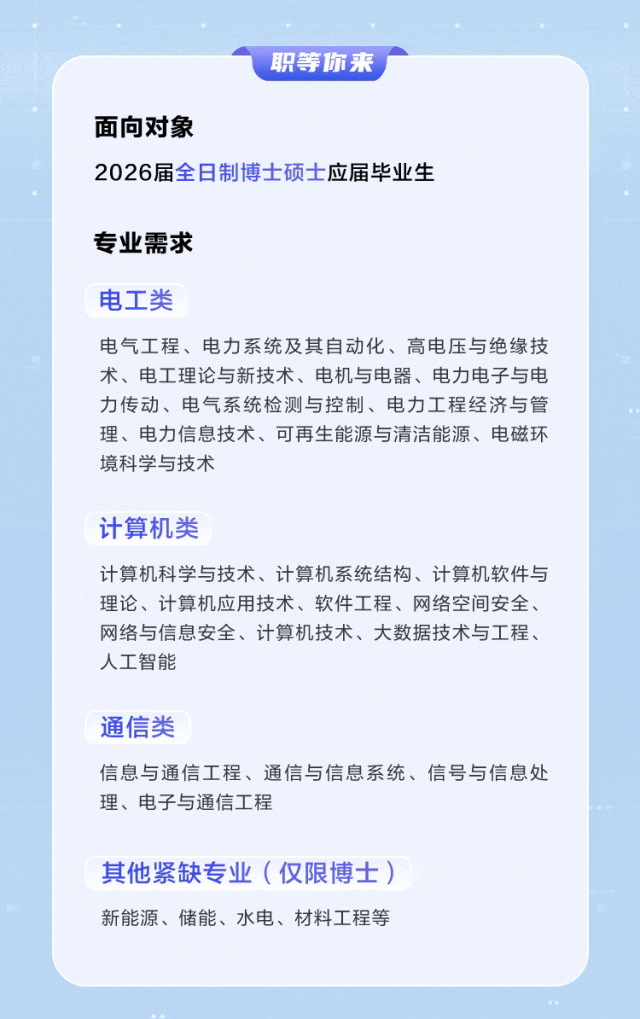 职等你来

面向对象

2026届全日制博士硕士应届毕业生

专业需求

电工类

电气工程、电力系统及其自动化、高电压与绝缘技术、电工理论与新技术、电机与电器、电力电子与电力传动、电气系统检测与控制、电力工程经济与管理、电力信息技术、可再生能源与清洁能源、电磁环境科学与技术

计算机类

计算机科学与技术、计算机系统结构、计算机软件与理论、计算机应用技术、软件工程、网络空间安全、网络与信息安全、计算机技术、大数据技术与工程、人工智能

通信类

信息与通信工程、通信与信息系统、信号与信息处理、电子与通信工程

其他紧缺专业（仅限博士）

新能源、储能、水电、材料工程等